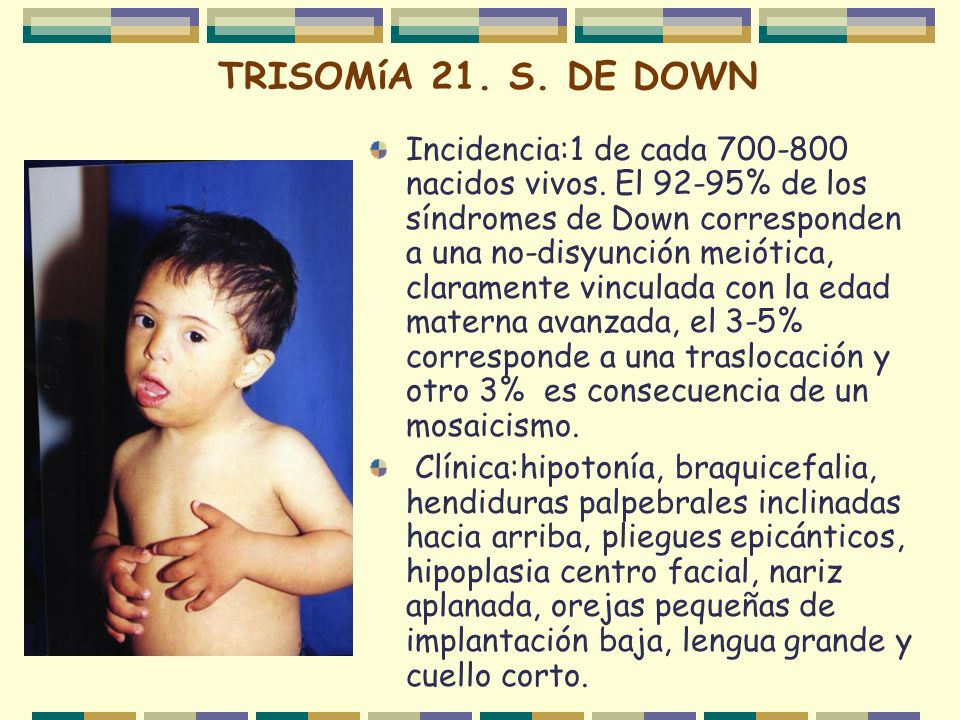 TRISOMíA 21. S. DE DOWN

Incidencia:1 de cada 700-800 nacidos vivos. El 92-95% de los síndromes de Down corresponden a una no-disyunción meiótica, claramente vinculada con la edad materna avanzada, el 3-5% corresponde a una traslocación y otro 3% es consecuencia de un mosaicismo.

Clínica:hipotonía, braquicefalia, hendiduras palpebrales inclinadas hacia arriba, pliegues epicánticos, hipoplasia centro facial, nariz aplanada, orejas pequeñas de implantación baja, lengua grande y cuello corto.